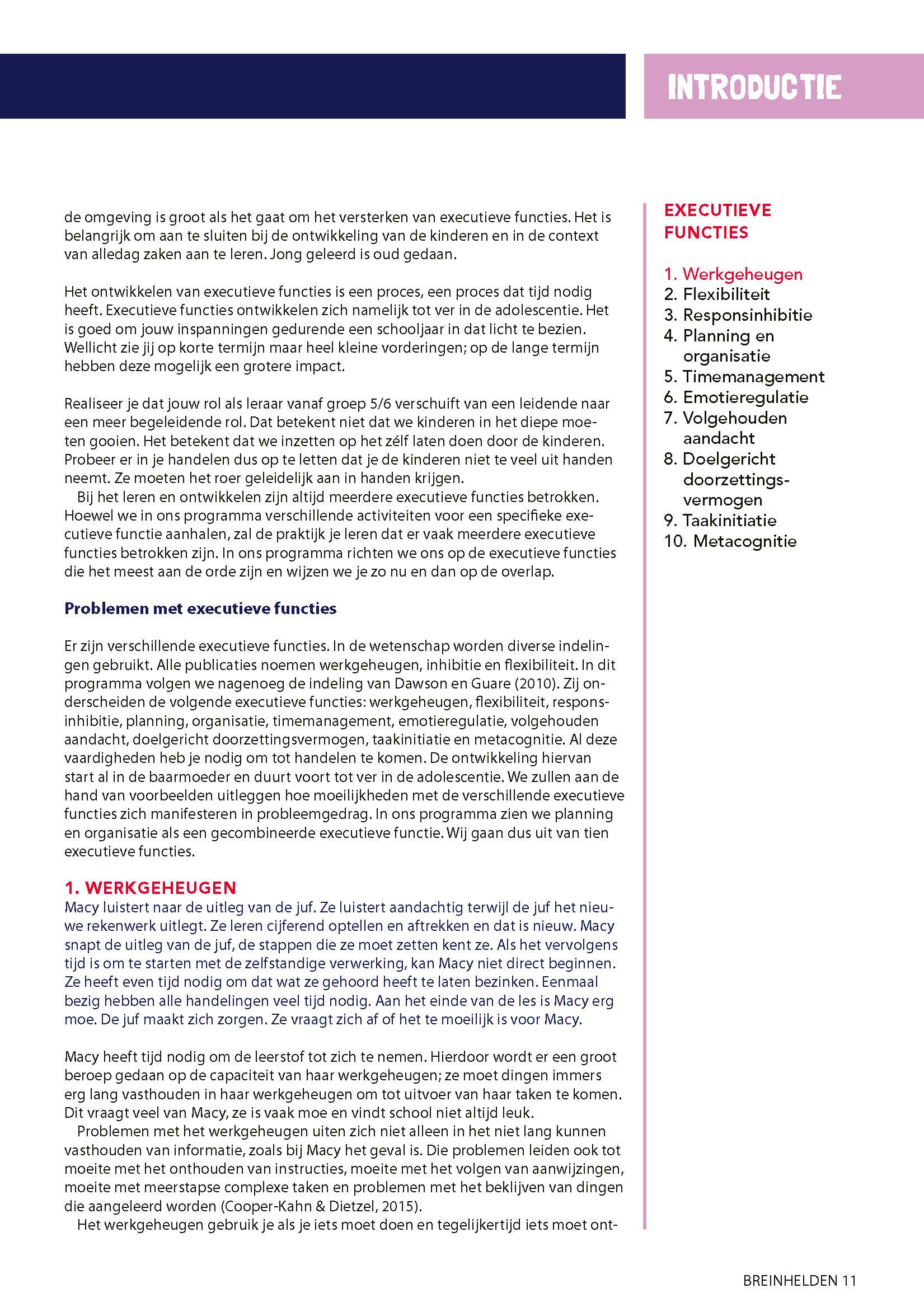 INTRODUCTIE

de omgeving is groot als het gaat om het versterken van executieve functies. Het is belangrijk om aan te sluiten bij de ontwikkeling van de kinderen en in de context van alledag zaken aan te leren. Jong geleerd is oud gedaan.

Het ontwikkelen van executieve functies is een proces, een proces dat tijd nodig heeft. Executieve functies ontwikkelen zich namelijk tot ver in de adolescentie. Het is goed om jouw inspanningen gedurende een schooljaar in dat licht te bezien. Wellicht zie jij op korte termijn maar heel kleine vorderingen; op de lange termijn hebben deze mogelijk een grotere impact.

Realiseer je dat jouw rol als leraar vanaf groep 5/6 verschuift van een leidende naar een meer begeleidende rol. Dat betekent niet dat we kinderen in het diepe moeten gooien. Het betekent dat we inzetten op het zélf laten doen door de kinderen. Probeer er in je handelen dus op te letten dat je de kinderen niet te veel uit handen neemt. Ze moeten het roer geleidelijk aan in handen krijgen.
Bij het leren en ontwikkelen zijn altijd meerdere executieve functies betrokken. Hoewel we in ons programma verschillende activiteiten voor een specifieke executieve functie aanhalen, zal de praktijk je leren dat er vaak meerdere executieve functies betrokken zijn. In ons programma richten we ons op de executieve functies die het meest aan de orde zijn en wijzen we je zo nu en dan op de overlap.

Problemen met executieve functies

Er zijn verschillende executieve functies. In de wetenschap worden diverse indelingen gebruikt. Alle publicaties noemen werkgeheugen, inhibitie en flexibiliteit. In dit programma volgen we nagenoeg de indeling van Dawson en Guare (2010). Zij onderscheiden de volgende executieve functies: werkgeheugen, flexibiliteit, responsinhibitie, planning, organisatie, timemanagement, emotieregulatie, volgehouden aandacht, doelgericht doorzettingsvermogen, taakinitiatie en metacognitie. Al deze vaardigheden heb je nodig om tot handelen te komen. De ontwikkeling hiervan start al in de baarmoeder en duurt voort tot ver in de adolescentie. We zullen aan de hand van voorbeelden uitleggen hoe moeilijkheden met de verschillende executieve functies zich manifesteren in probleemgedrag. In ons programma zien we planning en organisatie als een gecombineerde executieve functie. Wij gaan dus uit van tien executieve functies.

1. WERKGEHEUGEN
Macy luistert naar de uitleg van de juf. Ze luistert aandachtig terwijl de juf het nieuwe rekenwerk uitlegt. Ze leren cijferend optellen en aftrekken en dat is nieuw. Macy snapt de uitleg van de juf, de stappen die ze moet zetten kent ze. Als het vervolgens tijd is om te starten met de zelfstandige verwerking, kan Macy niet direct beginnen. Ze heeft even tijd nodig om dat wat ze gehoord heeft te laten bezinken. Eenmaal bezig hebben alle handelingen veel tijd nodig. Aan het einde van de les is Macy erg moe. De juf maakt zich zorgen. Ze vraagt zich af of het te moeilijk is voor Macy.

Macy heeft tijd nodig om de leerstof tot zich te nemen. Hierdoor wordt er een groot beroep gedaan op de capaciteit van haar werkgeheugen; ze moet dingen immers erg lang vasthouden in haar werkgeheugen om tot uitvoer van haar taken te komen. Dit vraagt veel van Macy, ze is vaak moe en vindt school niet altijd leuk.
Problemen met het werkgeheugen uiten zich niet alleen in het niet lang kunnen vasthouden van informatie, zoals bij Macy het geval is. Die problemen leiden ook tot moeite met het onthouden van instructies, moeite met het volgen van aanwijzingen, moeite met meerstapse complexe taken en problemen met het beklijven van dingen die aangeleerd worden (Cooper-Kahn & Dietzel, 2015).
Het werkgeheugen gebruik je als je iets moet doen en tegelijkertijd iets moet ont-

EXECUTIEVE FUNCTIES

1. Werkgeheugen
2. Flexibiliteit
3. Responsinhibitie
4. Planning en organisatie
5. Timemanagement
6. Emotieregulatie
7. Volgehouden aandacht
8. Doelgericht doorzettingsvermogen
9. Taakinitiatie
10. Metacognitie

BREINHELDEN 11